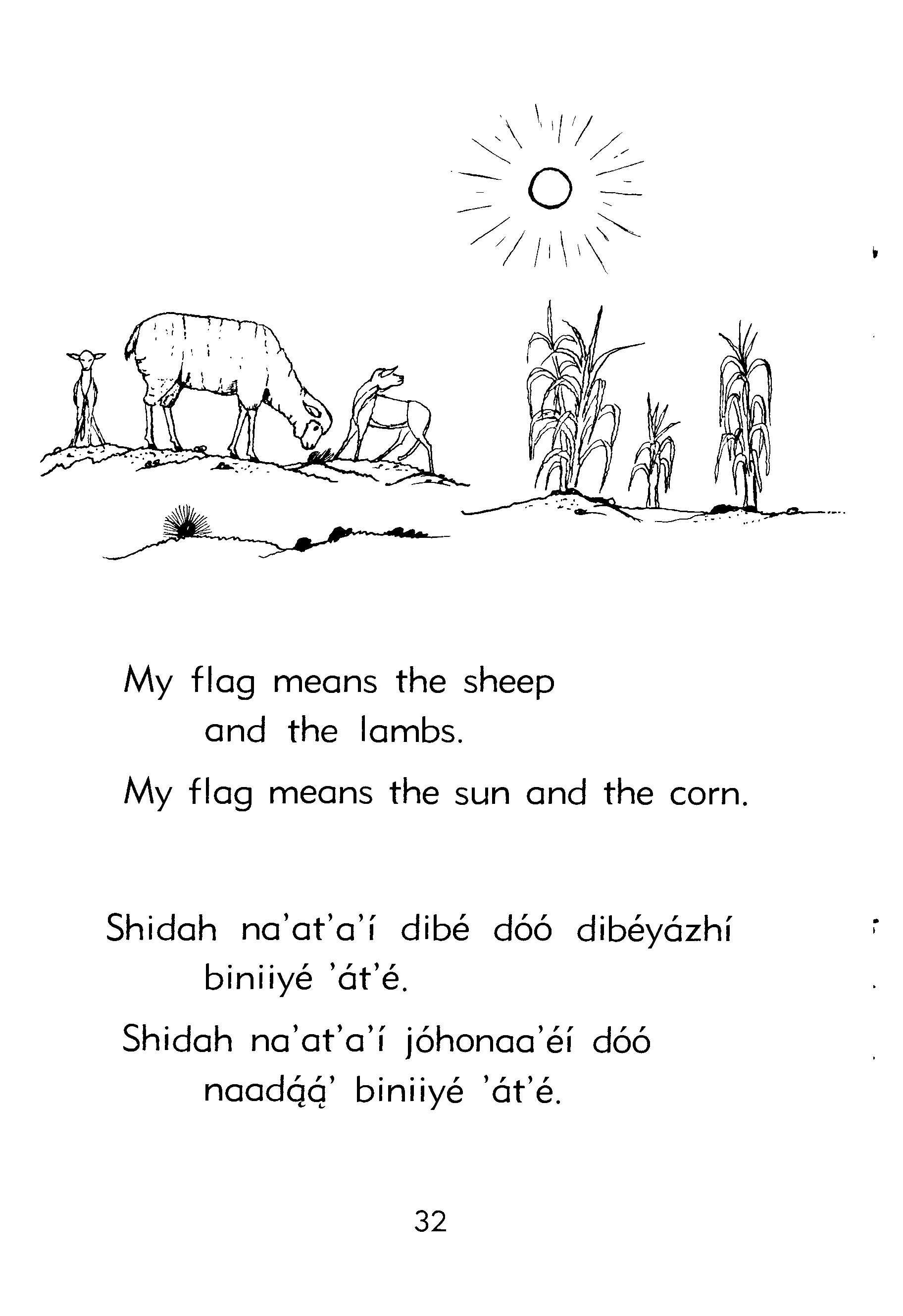 My flag means the sheep
and the lambs.

My flag means the sun and the corn.

Shidah na'at'a'í dibé dóó dibéyázhí
biniiyé 'át'é.

Shidah na'at'a'í jóhonaa'éí dóó
naadą́ą́' biniiyé 'át'é.

32